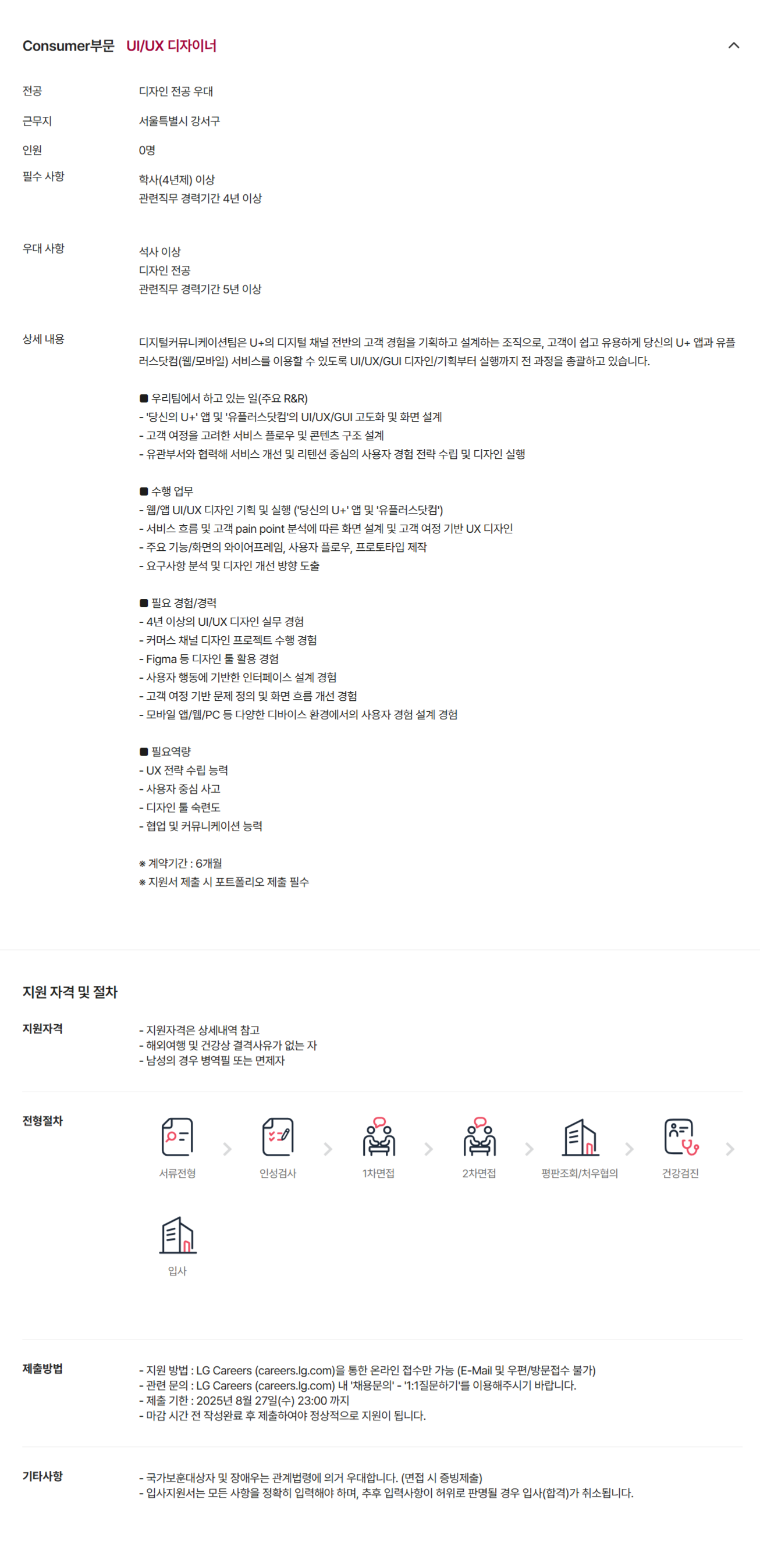 Consumer부문 UI/UX 디자이너

전공
디자인 전공 우대

근무지
서울특별시 강서구

인원
0명

필수 사항
학사(4년제) 이상
관련직무 경력기간 4년 이상

우대 사항
석사 이상
디자인 전공
관련직무 경력기간 5년 이상

상세 내용
디지털커뮤니케이션팀은 U+의 디지털 채널 전반의 고객 경험을 기획하고 설계하는 조직으로, 고객이 쉽고 유용하게 당신의 U+ 앱과 유플러스닷컴(웹/모바일) 서비스를 이용할 수 있도록 UI/UX/GUI 디자인/기획부터 실행까지 전 과정을 총괄하고 있습니다.

■ 우리팀에서 하고 있는 일(주요 R&R)
- '당신의 U+' 앱 및 '유플러스닷컴'의 UI/UX/GUI 고도화 및 화면 설계
- 고객 여정을 고려한 서비스 플로우 및 콘텐츠 구조 설계
- 유관부서와 협력해 서비스 개선 및 리텐션 중심의 사용자 경험 전략 수립 및 디자인 실행

■ 수행 업무
- 웹/앱 UI/UX 디자인 기획 및 실행 ('당신의 U+' 앱 및 '유플러스닷컴')
- 서비스 흐름 및 고객 pain point 분석에 따른 화면 설계 및 고객 여정 기반 UX 디자인
- 주요 기능/화면의 와이어프레임, 사용자 플로우, 프로토타입 제작
- 요구사항 분석 및 디자인 개선 방향 도출

■ 필요 경험/경력
- 4년 이상의 UI/UX 디자인 실무 경험
- 커머스 채널 디자인 프로젝트 수행 경험
- Figma 등 디자인 툴 활용 경험
- 사용자 행동에 기반한 인터페이스 설계 경험
- 고객 여정 기반 문제 정의 및 화면 흐름 개선 경험
- 모바일 앱/웹/PC 등 다양한 디바이스 환경에서의 사용자 경험 설계 경험

■ 필요역량
- UX 전략 수립 능력
- 사용자 중심 사고
- 디자인 툴 숙련도
- 협업 및 커뮤니케이션 능력

※ 계약기간 : 6개월
※ 지원서 제출 시 포트폴리오 제출 필수

지원 자격 및 절차

지원자격
- 지원자격은 상세내역 참고
- 해외여행 및 건강상 결격사유가 없는 자
- 남성의 경우 병역필 또는 면제자

전형절차
서류전형
인성검사
1차면접
2차면접
평판조회/처우협의
건강검진
입사

제출방법
- 지원 방법 : LG Careers (careers.lg.com)을 통한 온라인 접수만 가능 (E-Mail 및 우편/방문접수 불가)
- 관련 문의 : LG Careers (careers.lg.com) 내 '채용문의' - '1:1질문하기'를 이용해주시기 바랍니다.
- 제출 기한 : 2025년 8월 27일(수) 23:00 까지
- 마감 시간 전 작성완료 후 제출하여야 정상적으로 지원이 됩니다.

기타사항
- 국가보훈대상자 및 장애우는 관계법령에 의거 우대합니다. (면접 시 증빙제출)
- 입사지원서는 모든 사항을 정확히 입력해야 하며, 추후 입력사항이 허위로 판명될 경우 입사(합격)가 취소됩니다.